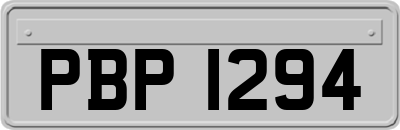 PBP 1294